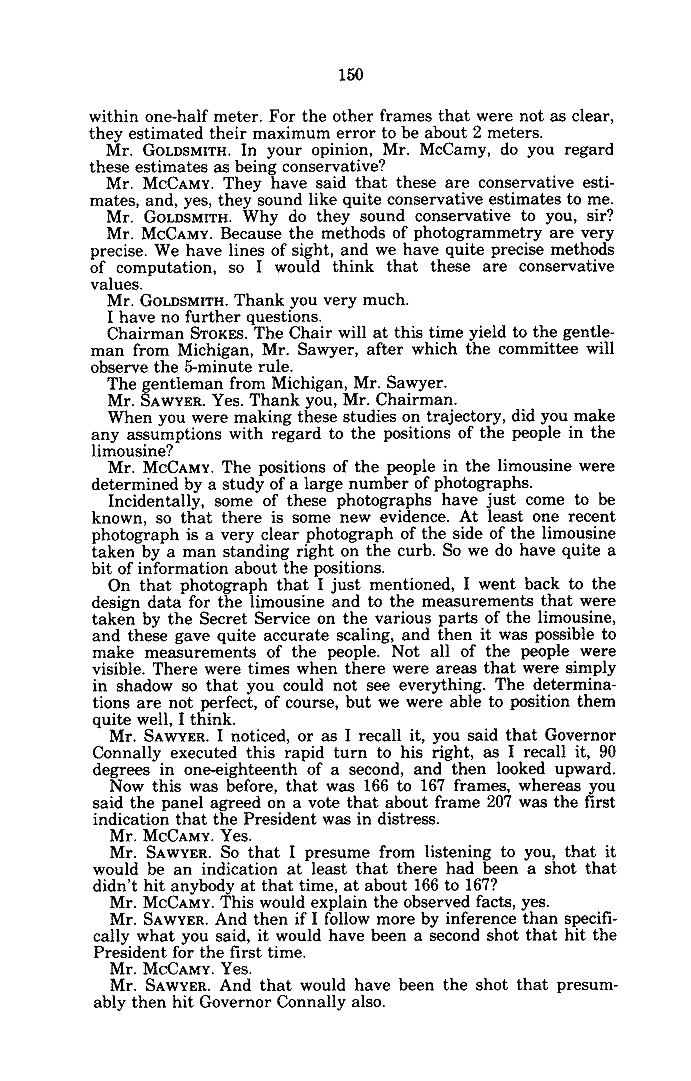 150

within one-half meter. For the other frames that were not as clear, they estimated their maximum error to be about 2 meters.

Mr. GOLDSMITH. In your opinion, Mr. McCamy, do you regard these estimates as being conservative?

Mr. MCCAMY. They have said that these are conservative estimates, and, yes, they sound like quite conservative estimates to me.

Mr. GOLDSMITH. Why do they sound conservative to you, sir?

Mr. MCCAMY. Because the methods of photogrammetry are very precise. We have lines of sight, and we have quite precise methods of computation, so I would think that these are conservative values.

Mr. GOLDSMITH. Thank you very much.

I have no further questions.

Chairman STOKES. The Chair will at this time yield to the gentleman from Michigan, Mr. Sawyer, after which the committee will observe the 5-minute rule.

The gentleman from Michigan, Mr. Sawyer.

Mr. SAWYER. Yes. Thank you, Mr. Chairman.

When you were making these studies on trajectory, did you make any assumptions with regard to the positions of the people in the limousine?

Mr. MCCAMY. The positions of the people in the limousine were determined by a study of a large number of photographs.

Incidentally, some of these photographs have just come to be known, so that there is some new evidence. At least one recent photograph is a very clear photograph of the side of the limousine taken by a man standing right on the curb. So we do have quite a bit of information about the positions.

On that photograph that I just mentioned, I went back to the design data for the limousine and to the measurements that were taken by the Secret Service on the various parts of the limousine, and these gave quite accurate scaling, and then it was possible to make measurements of the people. Not all of the people were visible. There were times when there were areas that were simply in shadow so that you could not see everything. The determinations are not perfect, of course, but we were able to position them quite well, I think.

Mr. SAWYER. I noticed, or as I recall it, you said that Governor Connally executed this rapid turn to his right, as I recall it, 90 degrees in one-eighteenth of a second, and then looked upward.

Now this was before, that was 166 to 167 frames, whereas you said the panel agreed on a vote that about frame 207 was the first indication that the President was in distress.

Mr. MCCAMY. Yes.

Mr. SAWYER. So that I presume from listening to you, that it would be an indication at least that there had been a shot that didn't hit anybody at that time, at about 166 to 167?

Mr. MCCAMY. This would explain the observed facts, yes.

Mr. SAWYER. And then if I follow more by inference than specifically what you said, it would have been a second shot that hit the President for the first time.

Mr. MCCAMY. Yes.

Mr. SAWYER. And that would have been the shot that presumably then hit Governor Connally also.